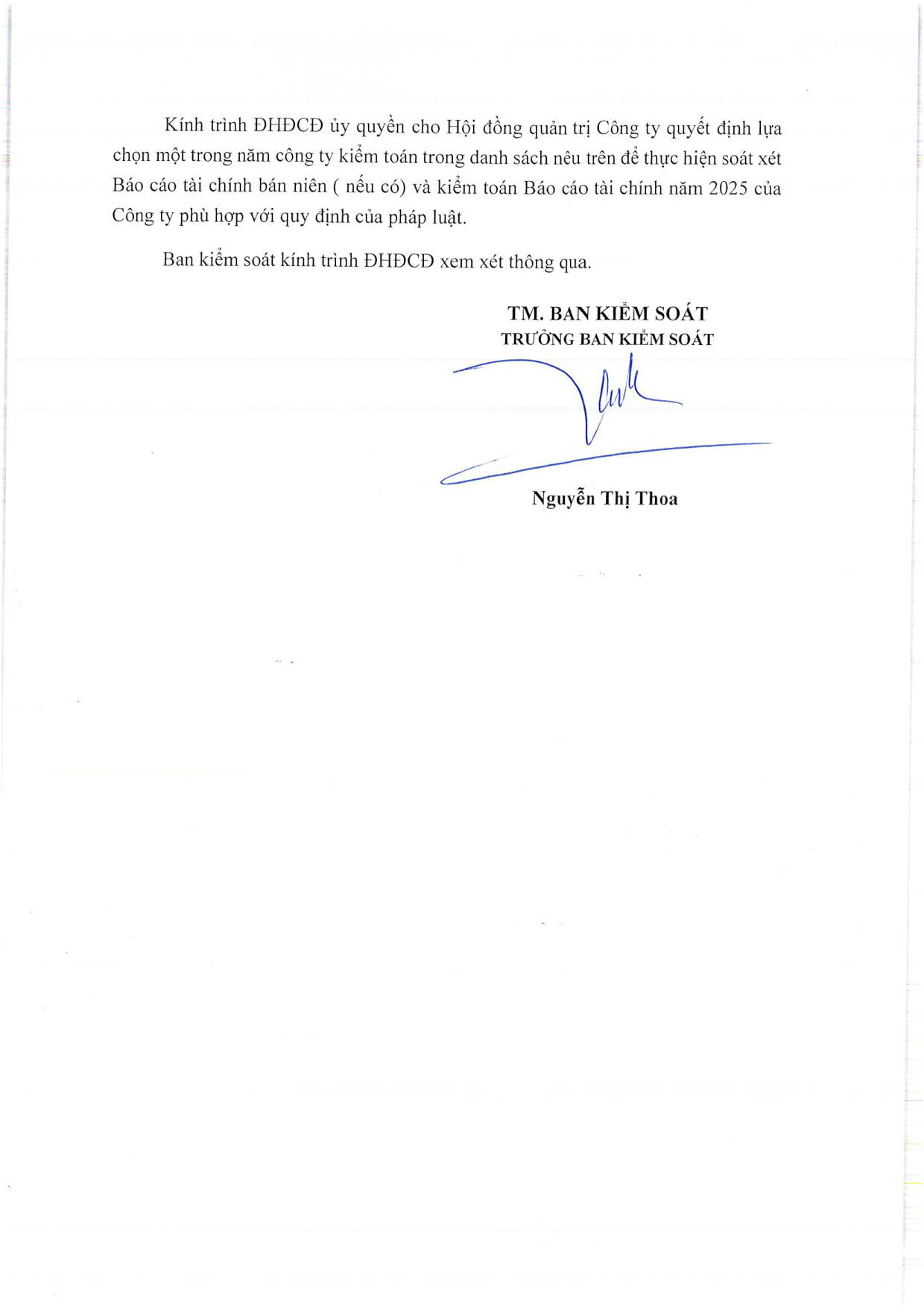 Kính trình ĐHĐCĐ ủy quyền cho Hội đồng quản trị Công ty quyết định lựa chọn một trong năm công ty kiểm toán trong danh sách nêu trên để thực hiện soát xét Báo cáo tài chính bán niên ( nếu có) và kiểm toán Báo cáo tài chính năm 2025 của Công ty phù hợp với quy định của pháp luật.

Ban kiểm soát kính trình ĐHĐCĐ xem xét thông qua.

TM. BAN KIỂM SOÁT
TRƯỞNG BAN KIỂM SOÁT

Nguyễn Thị Thoa